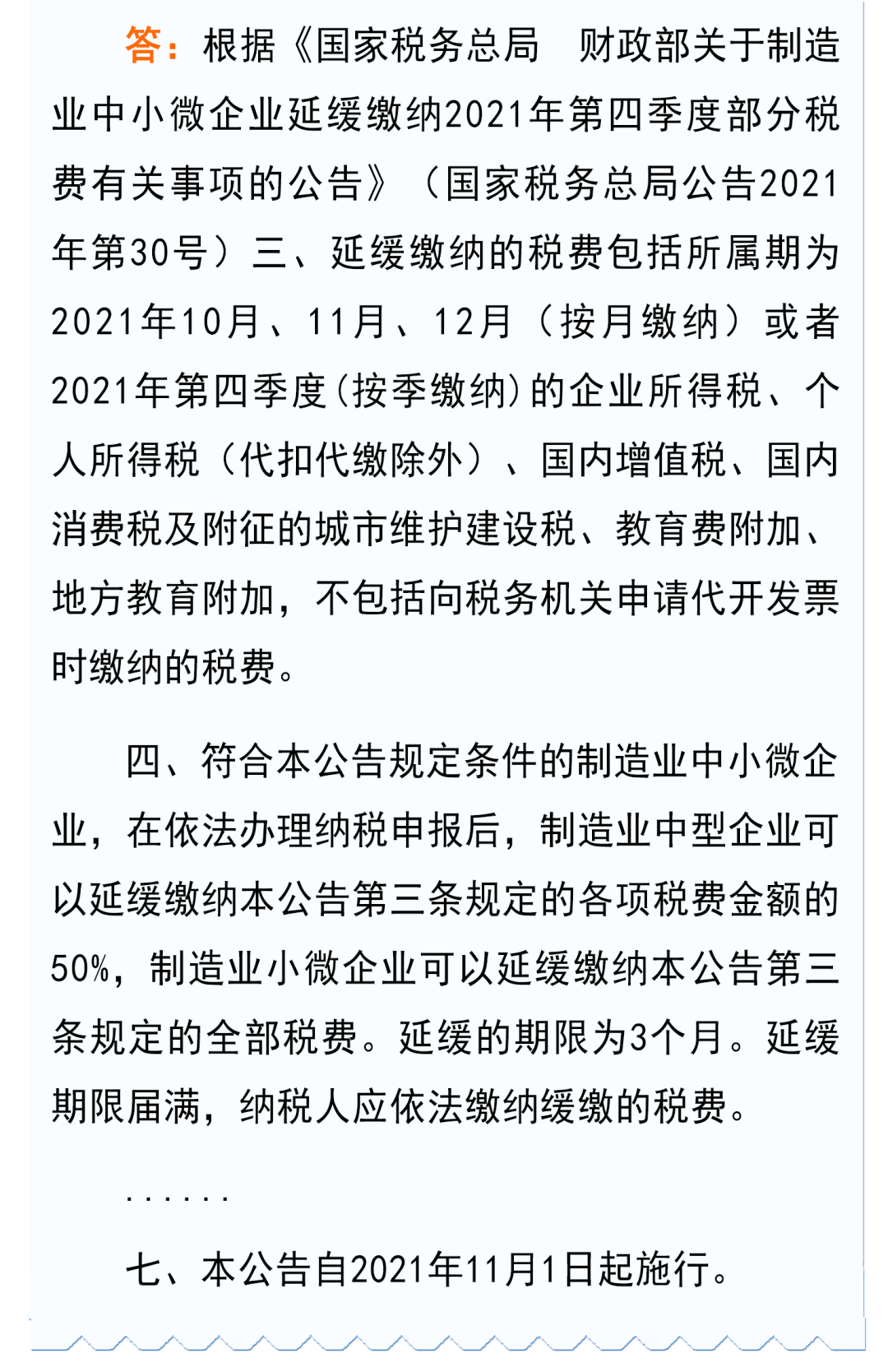 答：根据《国家税务总局　财政部关于制造业中小微企业延缓缴纳2021年第四季度部分税费有关事项的公告》（国家税务总局公告2021年第30号）三、延缓缴纳的税费包括所属期为2021年10月、11月、12月（按月缴纳）或者2021年第四季度(按季缴纳)的企业所得税、个人所得税（代扣代缴除外）、国内增值税、国内消费税及附征的城市维护建设税、教育费附加、地方教育附加，不包括向税务机关申请代开发票时缴纳的税费。

四、符合本公告规定条件的制造业中小微企业，在依法办理纳税申报后，制造业中型企业可以延缓缴纳本公告第三条规定的各项税费金额的50%，制造业小微企业可以延缓缴纳本公告第三条规定的全部税费。延缓的期限为3个月。延缓期限届满，纳税人应依法缴纳缓缴的税费。

......

七、本公告自2021年11月1日起施行。